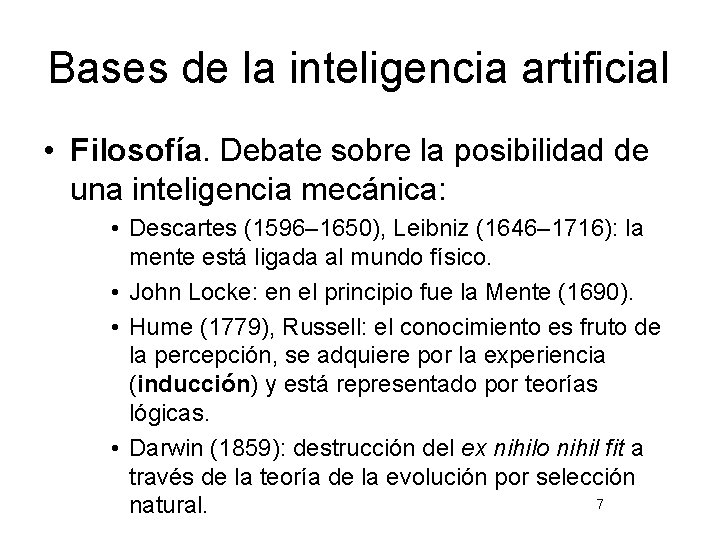 Bases de la inteligencia artificial

• Filosofía. Debate sobre la posibilidad de una inteligencia mecánica:

• Descartes (1596–1650), Leibniz (1646–1716): la mente está ligada al mundo físico.

• John Locke: en el principio fue la Mente (1690).

• Hume (1779), Russell: el conocimiento es fruto de la percepción, se adquiere por la experiencia (inducción) y está representado por teorías lógicas.

• Darwin (1859): destrucción del ex nihilo nihil fit a través de la teoría de la evolución por selección natural.

7